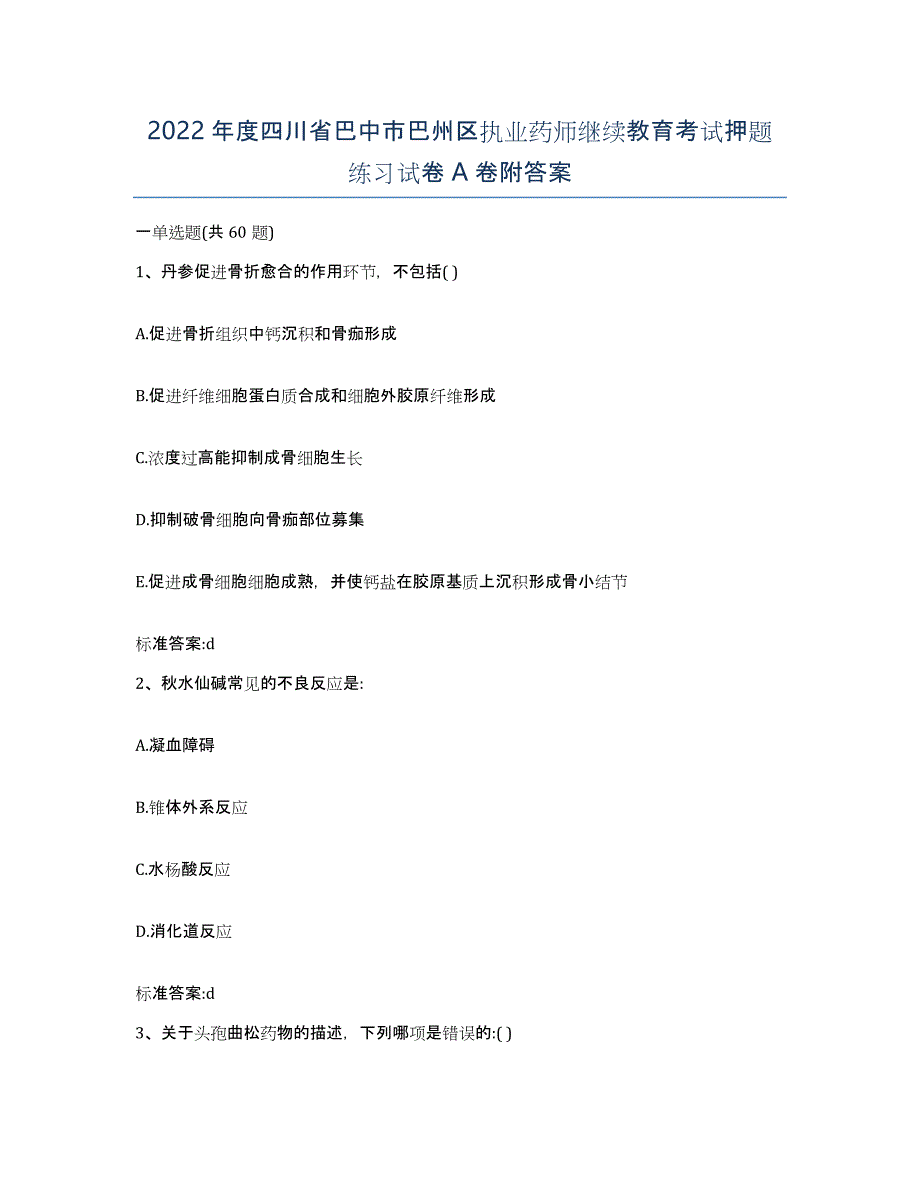 2022年度四川省巴中市巴州区执业药师继续教育考试押题练习试卷A卷附答案

一单选题(共60题)

1、丹参促进骨折愈合的作用环节，不包括( )

A.促进骨折组织中钙沉积和骨痂形成

B.促进纤维细胞蛋白质合成和细胞外胶原纤维形成

C.浓度过高能抑制成骨细胞生长

D.抑制破骨细胞向骨痂部位募集

E.促进成骨细胞细胞成熟，并使钙盐在胶原基质上沉积形成骨小结节

标准答案:d

2、秋水仙碱常见的不良反应是:

A.凝血障碍

B.锥体外系反应

C.水杨酸反应

D.消化道反应

标准答案:d

3、关于头孢曲松药物的描述，下列哪项是错误的:( )